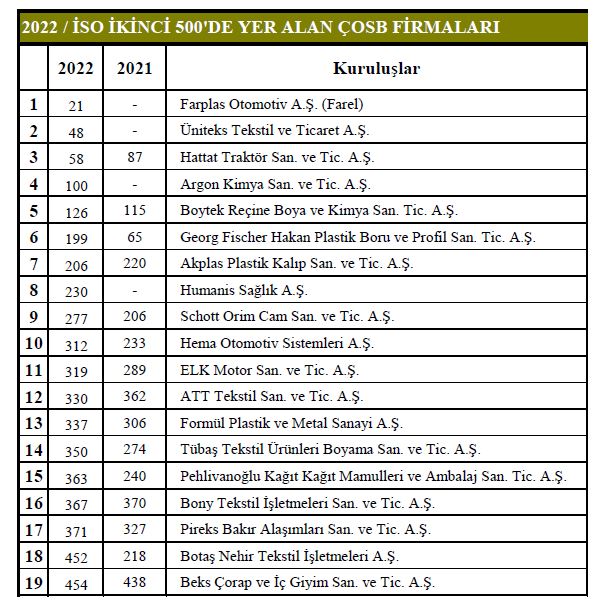 2022 / İSO İKİNCİ 500'DE YER ALAN ÇOSB FİRMALARI

| | 2022 | 2021 | Kuruluşlar |
|---|---|---|---|
| 1 | 21 | - | Farplas Otomotiv A.Ş. (Farel) |
| 2 | 48 | - | Üniteks Tekstil ve Ticaret A.Ş. |
| 3 | 58 | 87 | Hattat Traktör San. ve Tic. A.Ş. |
| 4 | 100 | - | Argon Kimya San. ve Tic. A.Ş. |
| 5 | 126 | 115 | Boytek Reçine Boya ve Kimya San. Tic. A.Ş. |
| 6 | 199 | 65 | Georg Fischer Hakan Plastik Boru ve Profil San. Tic. A.Ş. |
| 7 | 206 | 220 | Akplas Plastik Kalıp San. ve Tic. A.Ş. |
| 8 | 230 | - | Humanis Sağlık A.Ş. |
| 9 | 277 | 206 | Schott Orim Cam San. ve Tic. A.Ş. |
| 10 | 312 | 233 | Hema Otomotiv Sistemleri A.Ş. |
| 11 | 319 | 289 | ELK Motor San. ve Tic. A.Ş. |
| 12 | 330 | 362 | ATT Tekstil San. ve Tic. A.Ş. |
| 13 | 337 | 306 | Formül Plastik ve Metal Sanayi A.Ş. |
| 14 | 350 | 274 | Tübaş Tekstil Ürünleri Boyama San. ve Tic. A.Ş. |
| 15 | 363 | 240 | Pehlivanoğlu Kağıt Kağıt Mamulleri ve Ambalaj San. Tic. A.Ş. |
| 16 | 367 | 370 | Bony Tekstil İşletmeleri San. ve Tic. A.Ş. |
| 17 | 371 | 327 | Pireks Bakır Alaşımları San. ve Tic. A.Ş. |
| 18 | 452 | 218 | Botaş Nehir Tekstil İşletmeleri A.Ş. |
| 19 | 454 | 438 | Beks Çorap ve İç Giyim San. ve Tic. A.Ş. |